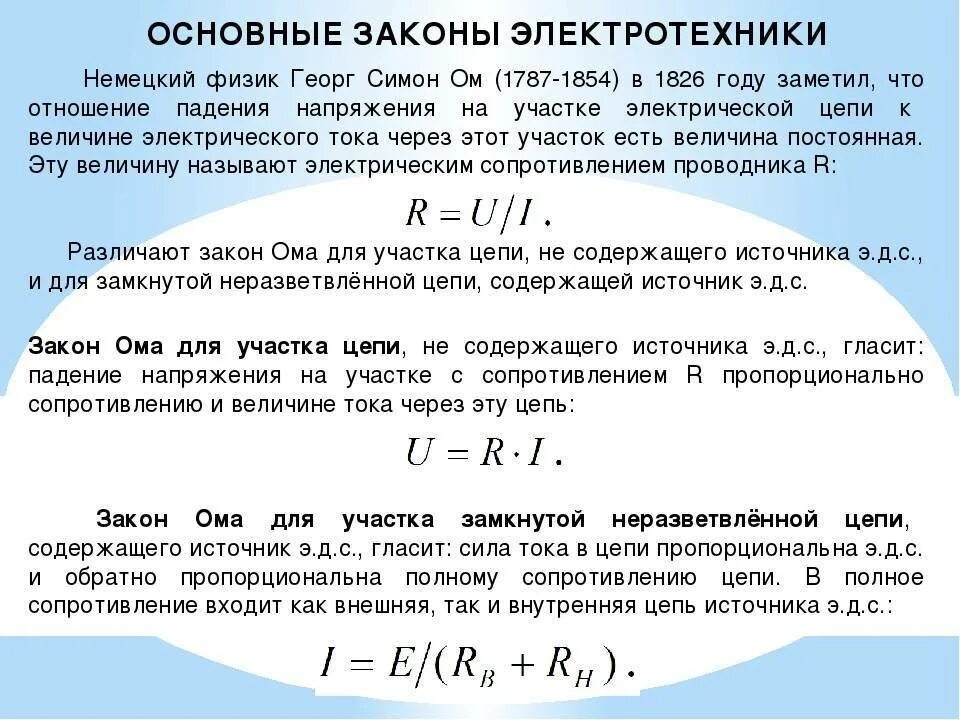 ОСНОВНЫЕ ЗАКОНЫ ЭЛЕКТРОТЕХНИКИ

Немецкий физик Георг Симон Ом (1787-1854) в 1826 году заметил, что отношение падения напряжения на участке электрической цепи к величине электрического тока через этот участок есть величина постоянная. Эту величину называют электрическим сопротивлением проводника R:

$R = U/I$.

Различают закон Ома для участка цепи, не содержащего источника э.д.с., и для замкнутой неразветвлённой цепи, содержащей источник э.д.с.

Закон Ома для участка цепи, не содержащего источника э.д.с., гласит: падение напряжения на участке с сопротивлением R пропорционально сопротивлению и величине тока через эту цепь:

$U = R \cdot I$.

Закон Ома для участка замкнутой неразветвлённой цепи, содержащего источник э.д.с., гласит: сила тока в цепи пропорциональна э.д.с. и обратно пропорциональна полному сопротивлению цепи. В полное сопротивление входит как внешняя, так и внутренняя цепь источника э.д.с.:

$I = E/(R_B + R_H)$.